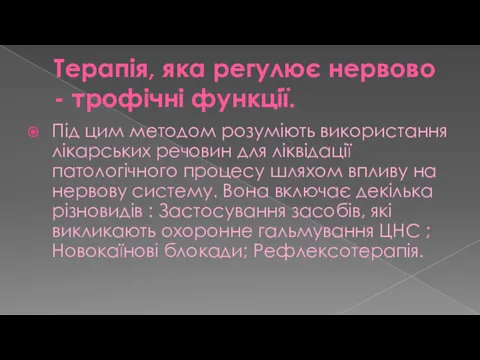 Терапія, яка регулює нервово - трофічні функції.

Під цим методом розуміють використання лікарських речовин для ліквідації патологічного процесу шляхом впливу на нервову систему. Вона включає декілька різновидів : Застосування засобів, які викликають охоронне гальмування ЦНС ; Новокаїнові блокади; Рефлексотерапія.